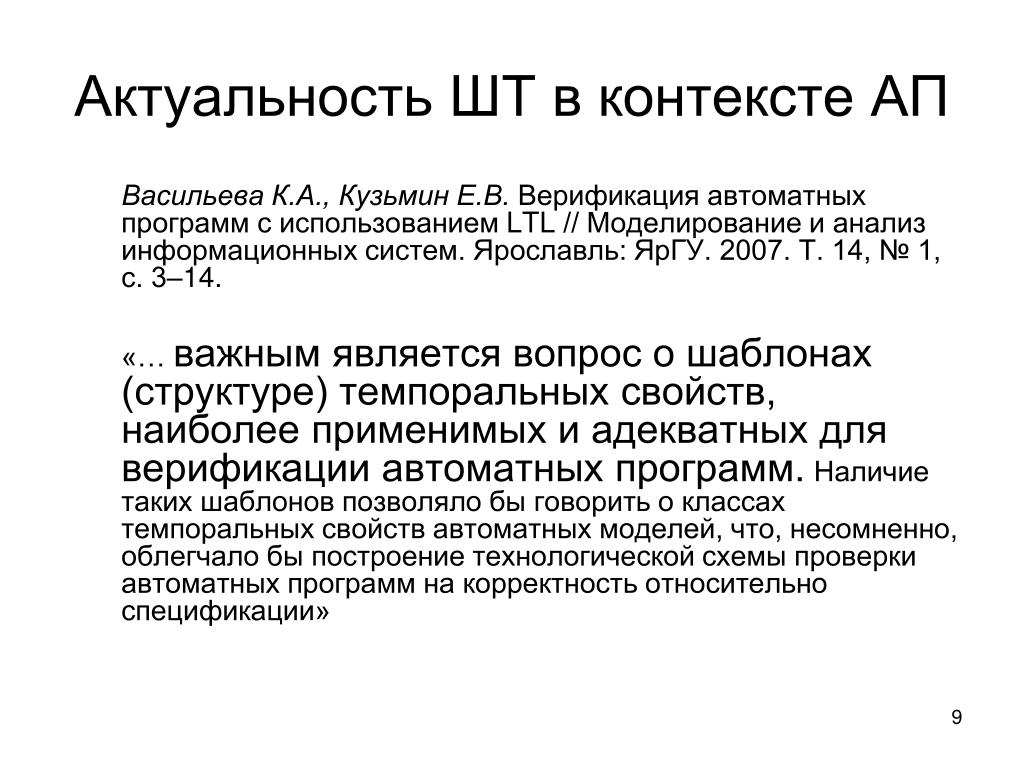 Актуальность ШТ в контексте АП

Васильева К.А., Кузьмин Е.В. Верификация автоматных программ с использованием LTL // Моделирование и анализ информационных систем. Ярославль: ЯрГУ. 2007. Т. 14, № 1, с. 3–14.

«… важным является вопрос о шаблонах (структуре) темпоральных свойств, наиболее применимых и адекватных для верификации автоматных программ. Наличие таких шаблонов позволяло бы говорить о классах темпоральных свойств автоматных моделей, что, несомненно, облегчало бы построение технологической схемы проверки автоматных программ на корректность относительно спецификации»

9